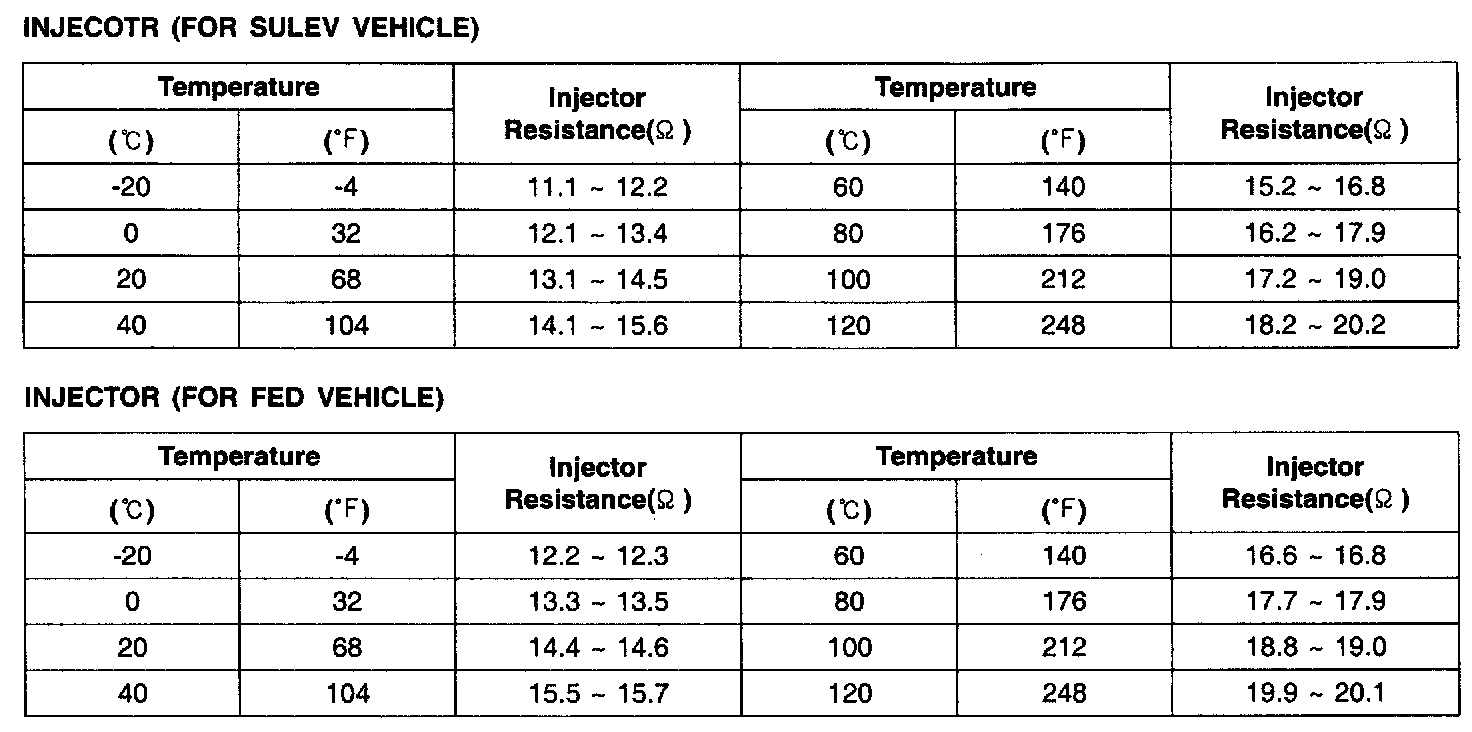 INJECOTR (FOR SULEV VEHICLE)

| Temperature (℃) | Temperature (°F) | Injector Resistance(Ω) | Temperature (℃) | Temperature (°F) | Injector Resistance(Ω) |
|---|---|---|---|---|---|
| -20 | -4 | 11.1 ~ 12.2 | 60 | 140 | 15.2 ~ 16.8 |
| 0 | 32 | 12.1 ~ 13.4 | 80 | 176 | 16.2 ~ 17.9 |
| 20 | 68 | 13.1 ~ 14.5 | 100 | 212 | 17.2 ~ 19.0 |
| 40 | 104 | 14.1 ~ 15.6 | 120 | 248 | 18.2 ~ 20.2 |

INJECTOR (FOR FED VEHICLE)

| Temperature (℃) | Temperature (°F) | Injector Resistance(Ω) | Temperature (℃) | Temperature (°F) | Injector Resistance(Ω) |
|---|---|---|---|---|---|
| -20 | -4 | 12.2 ~ 12.3 | 60 | 140 | 16.6 ~ 16.8 |
| 0 | 32 | 13.3 ~ 13.5 | 80 | 176 | 17.7 ~ 17.9 |
| 20 | 68 | 14.4 ~ 14.6 | 100 | 212 | 18.8 ~ 19.0 |
| 40 | 104 | 15.5 ~ 15.7 | 120 | 248 | 19.9 ~ 20.1 |